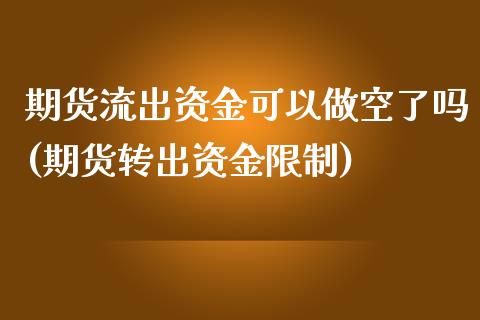 期货流出资金可以做空了吗（期货转出资金限制）